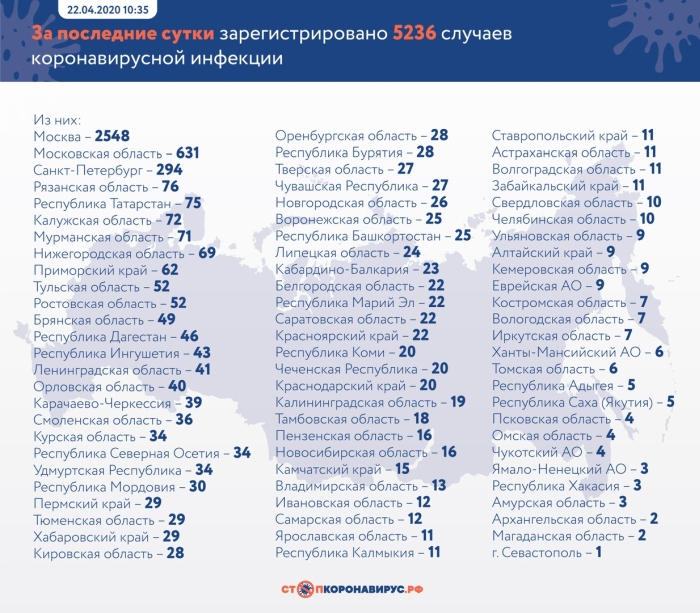 22.04.2020 10:35

За последние сутки зарегистрировано 5236 случаев коронавирусной инфекции

Из них:
Москва – 2548
Московская область – 631
Санкт-Петербург – 294
Рязанская область – 76
Республика Татарстан – 75
Калужская область – 72
Мурманская область – 71
Нижегородская область – 69
Приморский край – 62
Тульская область – 52
Ростовская область – 52
Брянская область – 49
Республика Дагестан – 46
Республика Ингушетия – 43
Ленинградская область – 41
Орловская область – 40
Карачаево-Черкессия – 39
Смоленская область – 36
Курская область – 34
Республика Северная Осетия – 34
Удмуртская Республика – 34
Республика Мордовия – 30
Пермский край – 29
Тюменская область – 29
Хабаровский край – 29
Кировская область – 28

Оренбургская область – 28
Республика Бурятия – 28
Тверская область – 27
Чувашская Республика – 27
Новгородская область – 26
Воронежская область – 25
Республика Башкортостан – 25
Липецкая область – 24
Кабардино-Балкария – 23
Белгородская область – 22
Республика Марий Эл – 22
Саратовская область – 22
Красноярский край – 22
Республика Коми – 20
Чеченская Республика – 20
Краснодарский край – 20
Калининградская область – 19
Тамбовская область – 18
Пензенская область – 16
Новосибирская область – 16
Камчатский край – 15
Владимирская область – 13
Ивановская область – 12
Самарская область – 12
Ярославская область – 11
Республика Калмыкия – 11

Ставропольский край – 11
Астраханская область – 11
Волгоградская область – 11
Забайкальский край – 11
Свердловская область – 10
Челябинская область – 10
Ульяновская область – 9
Алтайский край – 9
Кемеровская область – 9
Еврейская АО – 9
Костромская область – 7
Вологодская область – 7
Иркутская область – 7
Ханты-Мансийский АО – 6
Томская область – 6
Республика Адыгея – 5
Республика Саха (Якутия) – 5
Псковская область – 4
Омская область – 4
Чукотский АО – 4
Ямало-Ненецкий АО – 3
Республика Хакасия – 3
Амурская область – 3
Архангельская область – 2
Магаданская область – 2
г. Севастополь – 1

СТОПКОРОНАВИРУС.РФ